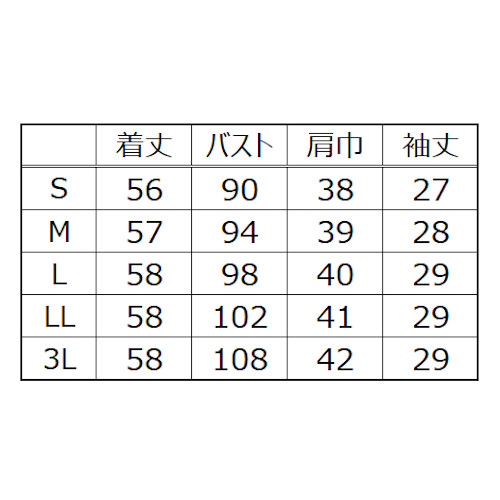 | | 着丈 | バスト | 肩巾 | 袖丈 |
|---|---|---|---|---|
| S | 56 | 90 | 38 | 27 |
| M | 57 | 94 | 39 | 28 |
| L | 58 | 98 | 40 | 29 |
| LL | 58 | 102 | 41 | 29 |
| 3L | 58 | 108 | 42 | 29 |